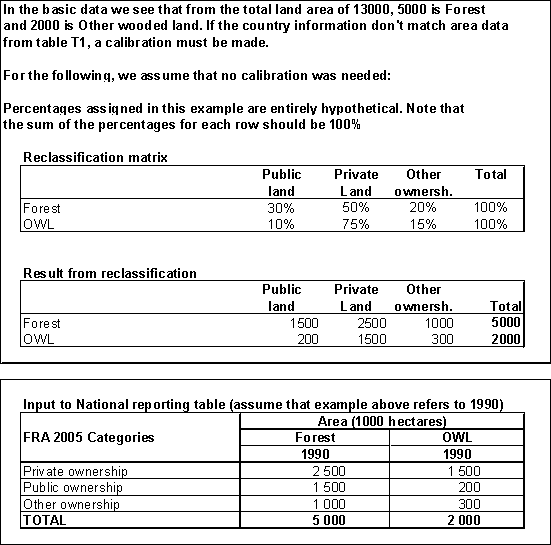 In the basic data we see that from the total land area of 13000, 5000 is Forest and 2000 is Other wooded land. If the country information don't match area data from table T1, a calibration must be made.

For the following, we assume that no calibration was needed:

Percentages assigned in this example are entirely hypothetical. Note that the sum of the percentages for each row should be 100%

Reclassification matrix

| | Public land | Private Land | Other ownersh. | Total |
|---|---|---|---|---|
| Forest | 30% | 50% | 20% | 100% |
| OWL | 10% | 75% | 15% | 100% |

Result from reclassification

| | Public land | Private Land | Other ownersh. | Total |
|---|---|---|---|---|
| Forest | 1500 | 2500 | 1000 | 5000 |
| OWL | 200 | 1500 | 300 | 2000 |

Input to National reporting table (assume that example above refers to 1990)

| FRA 2005 Categories | Area (1000 hectares) Forest 1990 | Area (1000 hectares) OWL 1990 |
|---|---|---|
| Private ownership | 2 500 | 1 500 |
| Public ownership | 1 500 | 200 |
| Other ownership | 1 000 | 300 |
| TOTAL | 5 000 | 2 000 |